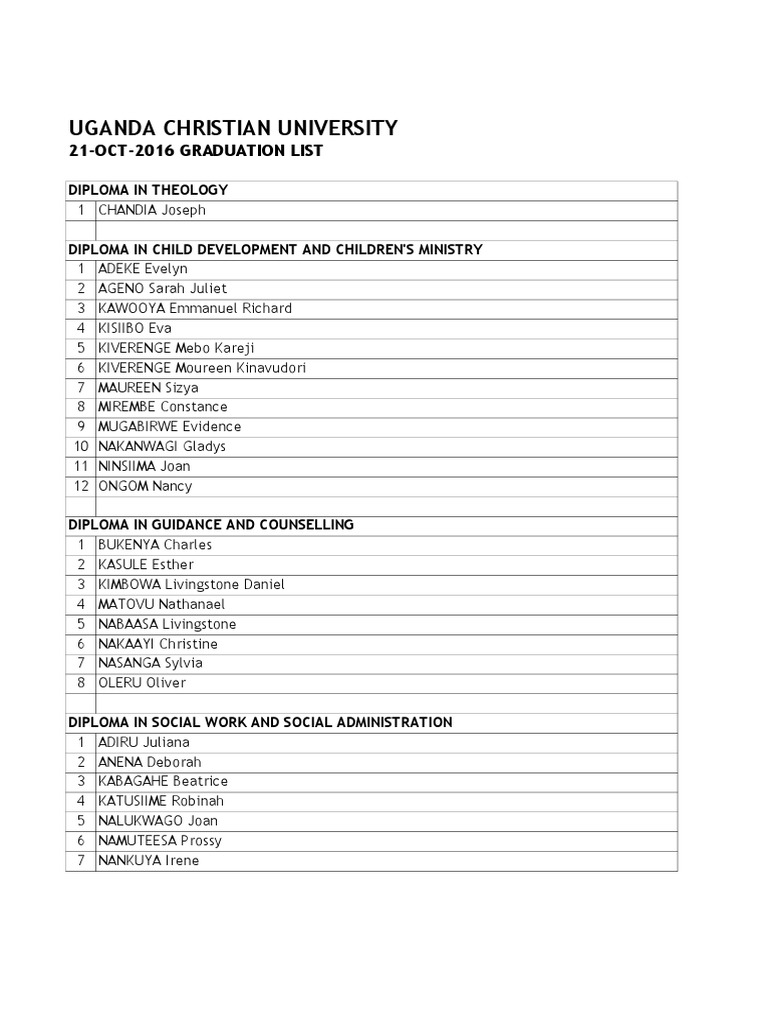 UGANDA CHRISTIAN UNIVERSITY
21-OCT-2016 GRADUATION LIST

| DIPLOMA IN THEOLOGY | |
|---|---|
| 1 | CHANDIA Joseph |
| | |
| DIPLOMA IN CHILD DEVELOPMENT AND CHILDREN'S MINISTRY | |
| 1 | ADEKE Evelyn |
| 2 | AGENO Sarah Juliet |
| 3 | KAWOOYA Emmanuel Richard |
| 4 | KISIIBO Eva |
| 5 | KIVERENGE Mebo Kareji |
| 6 | KIVERENGE Moureen Kinavudori |
| 7 | MAUREEN Sizya |
| 8 | MIREMBE Constance |
| 9 | MUGABIRWE Evidence |
| 10 | NAKANWAGI Gladys |
| 11 | NINSIIMA Joan |
| 12 | ONGOM Nancy |
| | |
| DIPLOMA IN GUIDANCE AND COUNSELLING | |
| 1 | BUKENYA Charles |
| 2 | KASULE Esther |
| 3 | KIMBOWA Livingstone Daniel |
| 4 | MATOVU Nathanael |
| 5 | NABAASA Livingstone |
| 6 | NAKAAYI Christine |
| 7 | NASANGA Sylvia |
| 8 | OLERU Oliver |
| | |
| DIPLOMA IN SOCIAL WORK AND SOCIAL ADMINISTRATION | |
| 1 | ADIRU Juliana |
| 2 | ANENA Deborah |
| 3 | KABAGAHE Beatrice |
| 4 | KATUSIIME Robinah |
| 5 | NALUKWAGO Joan |
| 6 | NAMUTEESA Prossy |
| 7 | NANKUYA Irene |